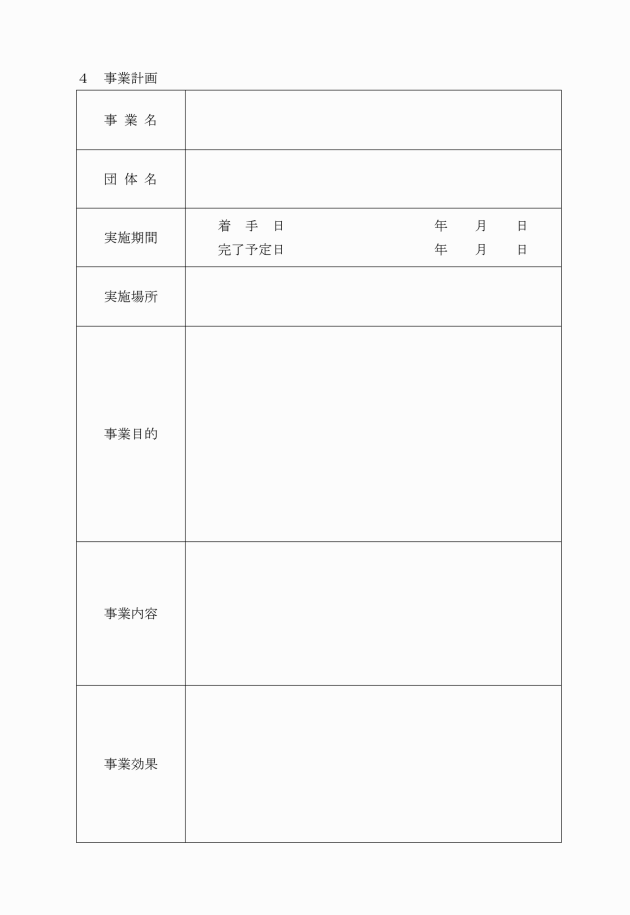 4　事業計画

| 事 業 名 | |
|---|---|
| 団 体 名 | |
| 実施期間 | 着 手 日　　　　年　　月　　日<br>完了予定日　　　　年　　月　　日 |
| 実施場所 | |
| 事業目的 | |
| 事業内容 | |
| 事業効果 | |